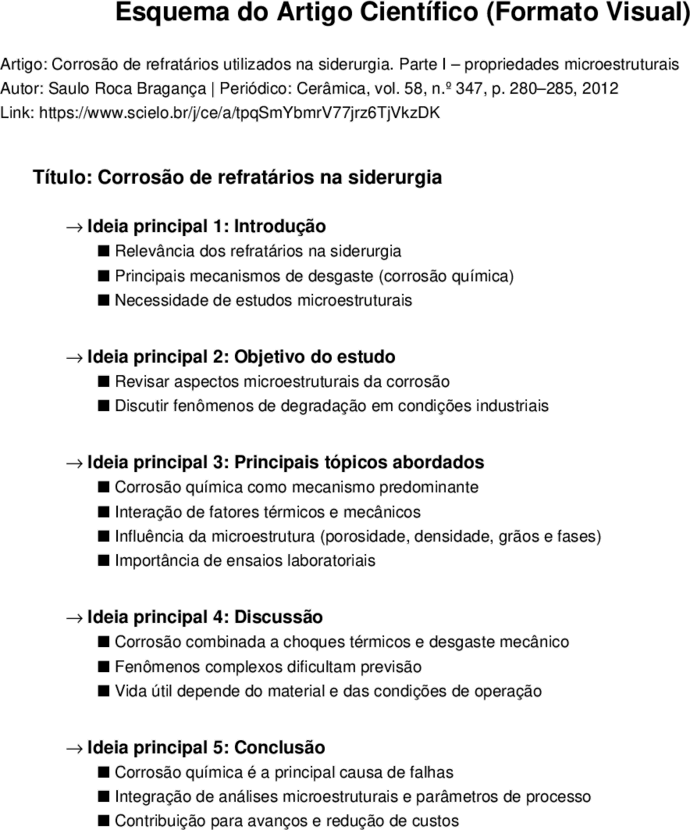 Esquema do Artigo Científico (Formato Visual)

Artigo: Corrosão de refratários utilizados na siderurgia. Parte I – propriedades microestruturais
Autor: Saulo Roca Bragança | Periódico: Cerâmica, vol. 58, n.º 347, p. 280–285, 2012
Link: https://www.scielo.br/j/ce/a/tpqSmYbmrV77jrz6TjVkzDK

Título: Corrosão de refratários na siderurgia

→ Ideia principal 1: Introdução
■ Relevância dos refratários na siderurgia
■ Principais mecanismos de desgaste (corrosão química)
■ Necessidade de estudos microestruturais

→ Ideia principal 2: Objetivo do estudo
■ Revisar aspectos microestruturais da corrosão
■ Discutir fenômenos de degradação em condições industriais

→ Ideia principal 3: Principais tópicos abordados
■ Corrosão química como mecanismo predominante
■ Interação de fatores térmicos e mecânicos
■ Influência da microestrutura (porosidade, densidade, grãos e fases)
■ Importância de ensaios laboratoriais

→ Ideia principal 4: Discussão
■ Corrosão combinada a choques térmicos e desgaste mecânico
■ Fenômenos complexos dificultam previsão
■ Vida útil depende do material e das condições de operação

→ Ideia principal 5: Conclusão
■ Corrosão química é a principal causa de falhas
■ Integração de análises microestruturais e parâmetros de processo
■ Contribuição para avanços e redução de custos